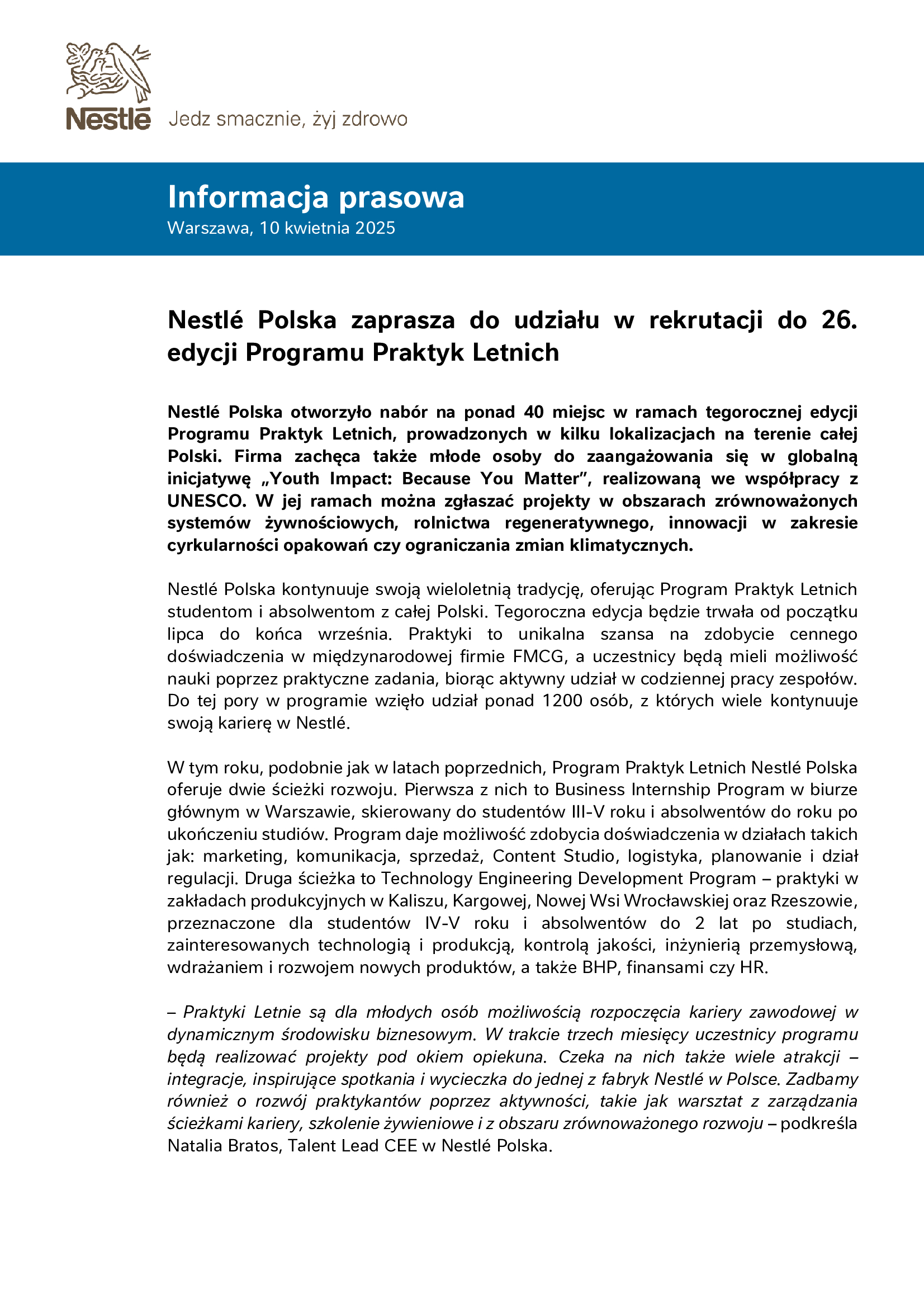 Nestlé Jedz smacznie, żyj zdrowo

Informacja prasowa
Warszawa, 10 kwietnia 2025

Nestlé Polska zaprasza do udziału w rekrutacji do 26. edycji Programu Praktyk Letnich

Nestlé Polska otworzyło nabór na ponad 40 miejsc w ramach tegorocznej edycji Programu Praktyk Letnich, prowadzonych w kilku lokalizacjach na terenie całej Polski. Firma zachęca także młode osoby do zaangażowania się w globalną inicjatywę „Youth Impact: Because You Matter", realizowaną we współpracy z UNESCO. W jej ramach można zgłaszać projekty w obszarach zrównoważonych systemów żywnościowych, rolnictwa regeneratywnego, innowacji w zakresie cyrkularności opakowań czy ograniczania zmian klimatycznych.

Nestlé Polska kontynuuje swoją wieloletnią tradycję, oferując Program Praktyk Letnich studentom i absolwentom z całej Polski. Tegoroczna edycja będzie trwała od początku lipca do końca września. Praktyki to unikalna szansa na zdobycie cennego doświadczenia w międzynarodowej firmie FMCG, a uczestnicy będą mieli możliwość nauki poprzez praktyczne zadania, biorąc aktywny udział w codziennej pracy zespołów. Do tej pory w programie wzięło udział ponad 1200 osób, z których wiele kontynuuje swoją karierę w Nestlé.

W tym roku, podobnie jak w latach poprzednich, Program Praktyk Letnich Nestlé Polska oferuje dwie ścieżki rozwoju. Pierwsza z nich to Business Internship Program w biurze głównym w Warszawie, skierowany do studentów III-V roku i absolwentów do roku po ukończeniu studiów. Program daje możliwość zdobycia doświadczenia w działach takich jak: marketing, komunikacja, sprzedaż, Content Studio, logistyka, planowanie i dział regulacji. Druga ścieżka to Technology Engineering Development Program – praktyki w zakładach produkcyjnych w Kaliszu, Kargowej, Nowej Wsi Wrocławskiej oraz Rzeszowie, przeznaczone dla studentów IV-V roku i absolwentów do 2 lat po studiach, zainteresowanych technologią i produkcją, kontrolą jakości, inżynierią przemysłową, wdrażaniem i rozwojem nowych produktów, a także BHP, finansami czy HR.

– Praktyki Letnie są dla młodych osób możliwością rozpoczęcia kariery zawodowej w dynamicznym środowisku biznesowym. W trakcie trzech miesięcy uczestnicy programu będą realizować projekty pod okiem opiekuna. Czeka na nich także wiele atrakcji – integracje, inspirujące spotkania i wycieczka do jednej z fabryk Nestlé w Polsce. Zadbamy również o rozwój praktykantów poprzez aktywności, takie jak warsztat z zarządzania ścieżkami kariery, szkolenie żywieniowe i z obszaru zrównoważonego rozwoju – podkreśla Natalia Bratos, Talent Lead CEE w Nestlé Polska.